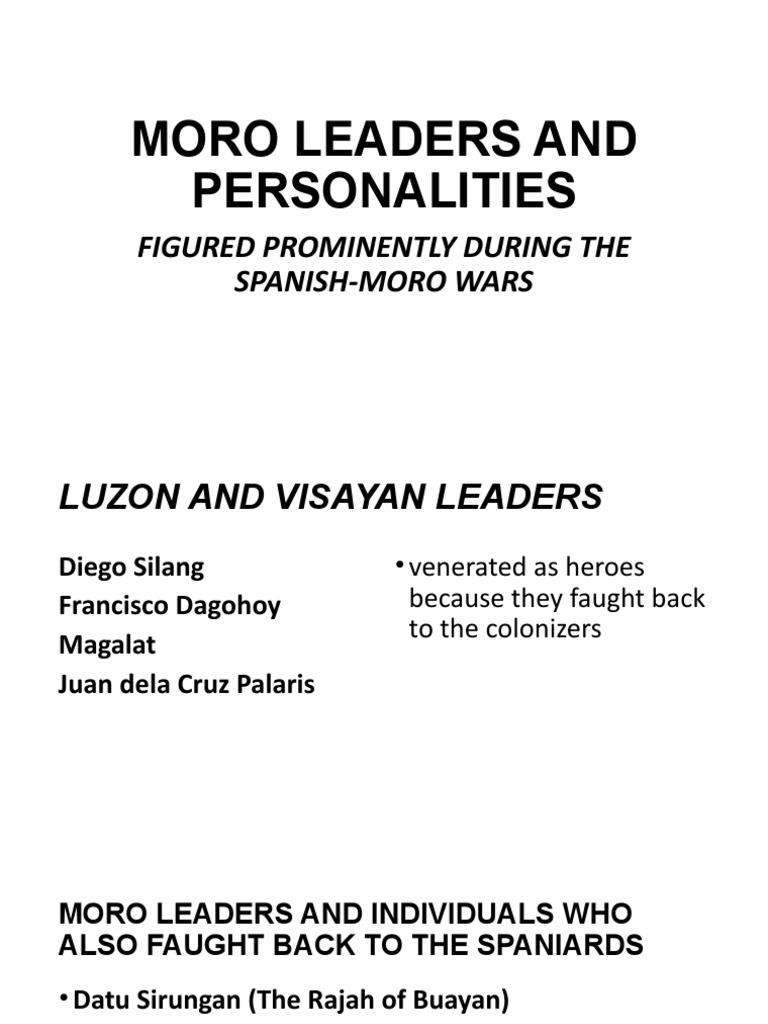 MORO LEADERS AND PERSONALITIES

FIGURED PROMINENTLY DURING THE SPANISH-MORO WARS

LUZON AND VISAYAN LEADERS

Diego Silang
Francisco Dagohoy
Magalat
Juan dela Cruz Palaris

• venerated as heroes because they faught back to the colonizers

MORO LEADERS AND INDIVIDUALS WHO ALSO FAUGHT BACK TO THE SPANIARDS

• Datu Sirungan (The Rajah of Buayan)